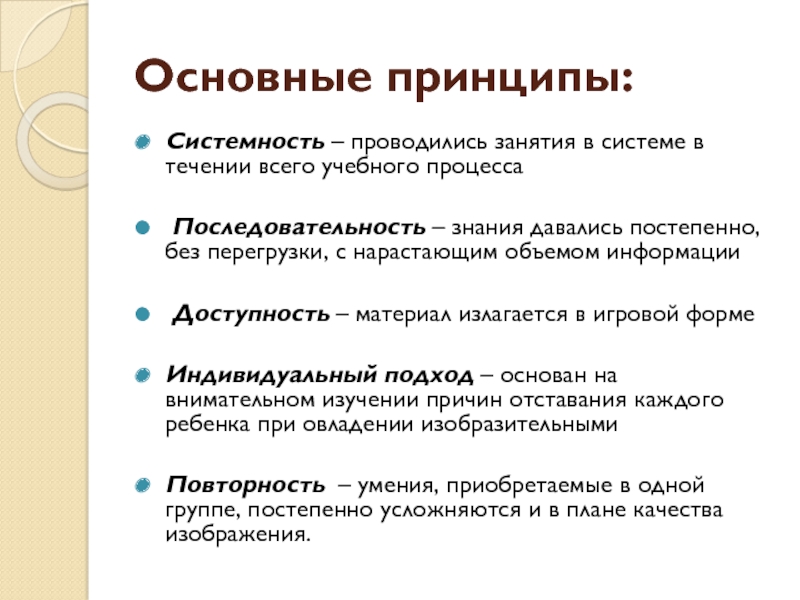 Основные принципы:

Системность – проводились занятия в системе в течении всего учебного процесса

Последовательность – знания давались постепенно, без перегрузки, с нарастающим объемом информации

Доступность – материал излагается в игровой форме

Индивидуальный подход – основан на внимательном изучении причин отставания каждого ребенка при овладении изобразительными

Повторность – умения, приобретаемые в одной группе, постепенно усложняются и в плане качества изображения.